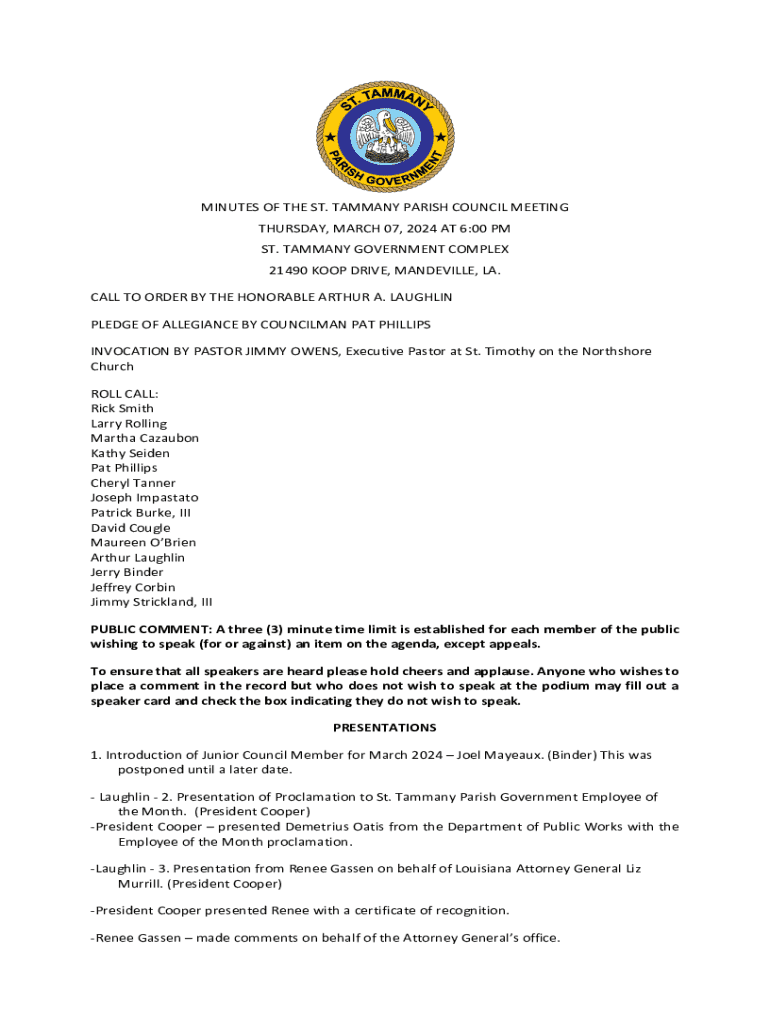 ST. TAMMANY PARISH GOVERNMENT

MINUTES OF THE ST. TAMMANY PARISH COUNCIL MEETING
THURSDAY, MARCH 07, 2024 AT 6:00 PM
ST. TAMMANY GOVERNMENT COMPLEX
21490 KOOP DRIVE, MANDEVILLE, LA.

CALL TO ORDER BY THE HONORABLE ARTHUR A. LAUGHLIN

PLEDGE OF ALLEGIANCE BY COUNCILMAN PAT PHILLIPS

INVOCATION BY PASTOR JIMMY OWENS, Executive Pastor at St. Timothy on the Northshore Church

ROLL CALL:
Rick Smith
Larry Rolling
Martha Cazaubon
Kathy Seiden
Pat Phillips
Cheryl Tanner
Joseph Impastato
Patrick Burke, III
David Cougle
Maureen O'Brien
Arthur Laughlin
Jerry Binder
Jeffrey Corbin
Jimmy Strickland, III

PUBLIC COMMENT: A three (3) minute time limit is established for each member of the public wishing to speak (for or against) an item on the agenda, except appeals.

To ensure that all speakers are heard please hold cheers and applause. Anyone who wishes to place a comment in the record but who does not wish to speak at the podium may fill out a speaker card and check the box indicating they do not wish to speak.

PRESENTATIONS

1. Introduction of Junior Council Member for March 2024 – Joel Mayeaux. (Binder) This was postponed until a later date.

- Laughlin - 2. Presentation of Proclamation to St. Tammany Parish Government Employee of the Month. (President Cooper)
-President Cooper – presented Demetrius Oatis from the Department of Public Works with the Employee of the Month proclamation.

-Laughlin - 3. Presentation from Renee Gassen on behalf of Louisiana Attorney General Liz Murrill. (President Cooper)

-President Cooper presented Renee with a certificate of recognition.

-Renee Gassen – made comments on behalf of the Attorney General's office.